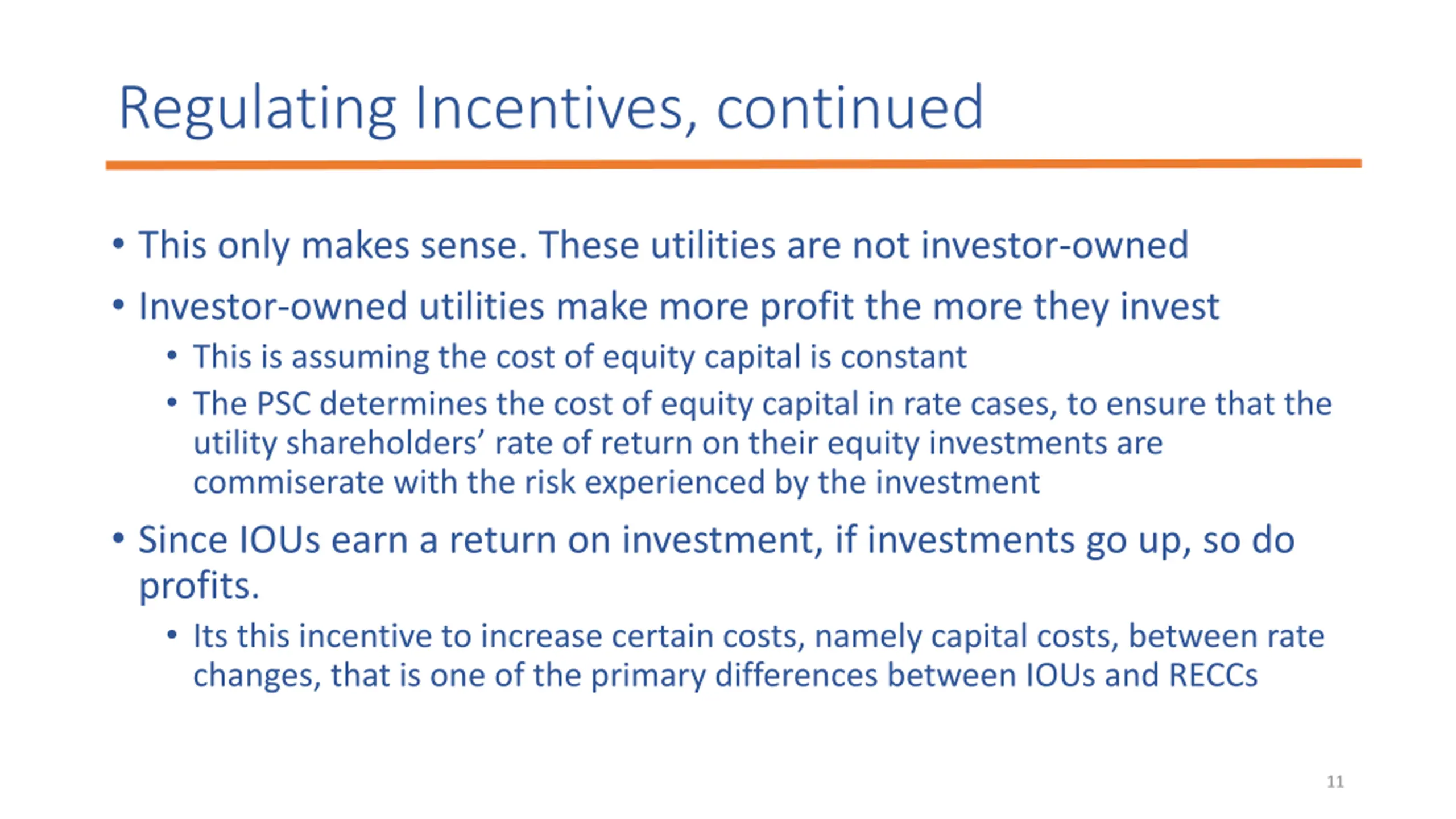 Regulating Incentives, continued

• This only makes sense. These utilities are not investor-owned

• Investor-owned utilities make more profit the more they invest

• This is assuming the cost of equity capital is constant

• The PSC determines the cost of equity capital in rate cases, to ensure that the utility shareholders' rate of return on their equity investments are commiserate with the risk experienced by the investment

• Since IOUs earn a return on investment, if investments go up, so do profits.

• Its this incentive to increase certain costs, namely capital costs, between rate changes, that is one of the primary differences between IOUs and RECCs

11